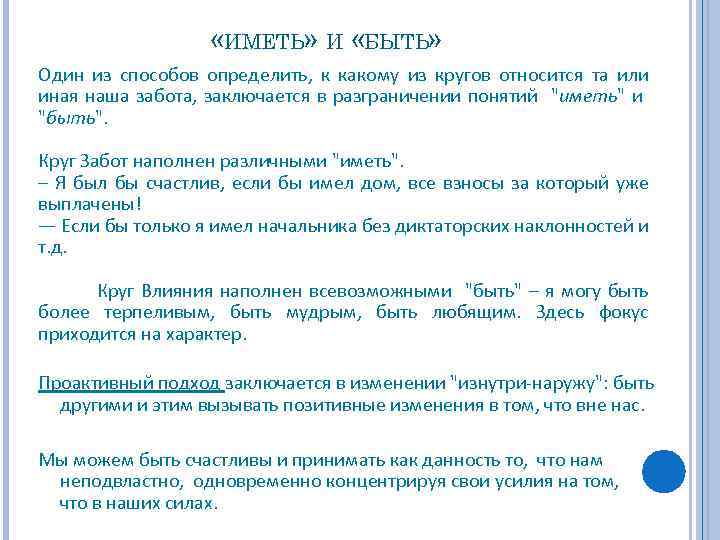 «ИМЕТЬ» И «БЫТЬ»

Один из способов определить, к какому из кругов относится та или иная наша забота, заключается в разграничении понятий "иметь" и "быть".

Круг Забот наполнен различными "иметь".
– Я был бы счастлив, если бы имел дом, все взносы за который уже выплачены!
— Если бы только я имел начальника без диктаторских наклонностей и т.д.

Круг Влияния наполнен всевозможными "быть" – я могу быть более терпеливым, быть мудрым, быть любящим. Здесь фокус приходится на характер.

Проактивный подход заключается в изменении "изнутри-наружу": быть другими и этим вызывать позитивные изменения в том, что вне нас.

Мы можем быть счастливы и принимать как данность то, что нам неподвластно, одновременно концентрируя свои усилия на том, что в наших силах.